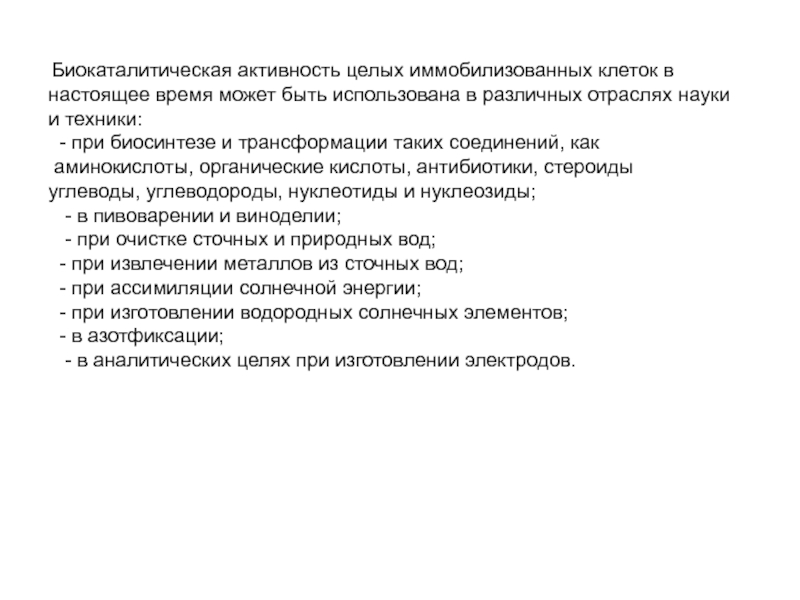 Биокаталитическая активность целых иммобилизованных клеток в настоящее время может быть использована в различных отраслях науки и техники:
- при биосинтезе и трансформации таких соединений, как аминокислоты, органические кислоты, антибиотики, стероиды углеводы, углеводороды, нуклеотиды и нуклеозиды;
- в пивоварении и виноделии;
- при очистке сточных и природных вод;
- при извлечении металлов из сточных вод;
- при ассимиляции солнечной энергии;
- при изготовлении водородных солнечных элементов;
- в азотфиксации;
- в аналитических целях при изготовлении электродов.